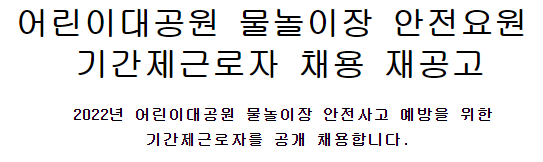 어린이대공원 물놀이장 안전요원
기간제근로자 채용 재공고

2022년 어린이대공원 물놀이장 안전사고 예방을 위한
기간제근로자를 공개 채용합니다.